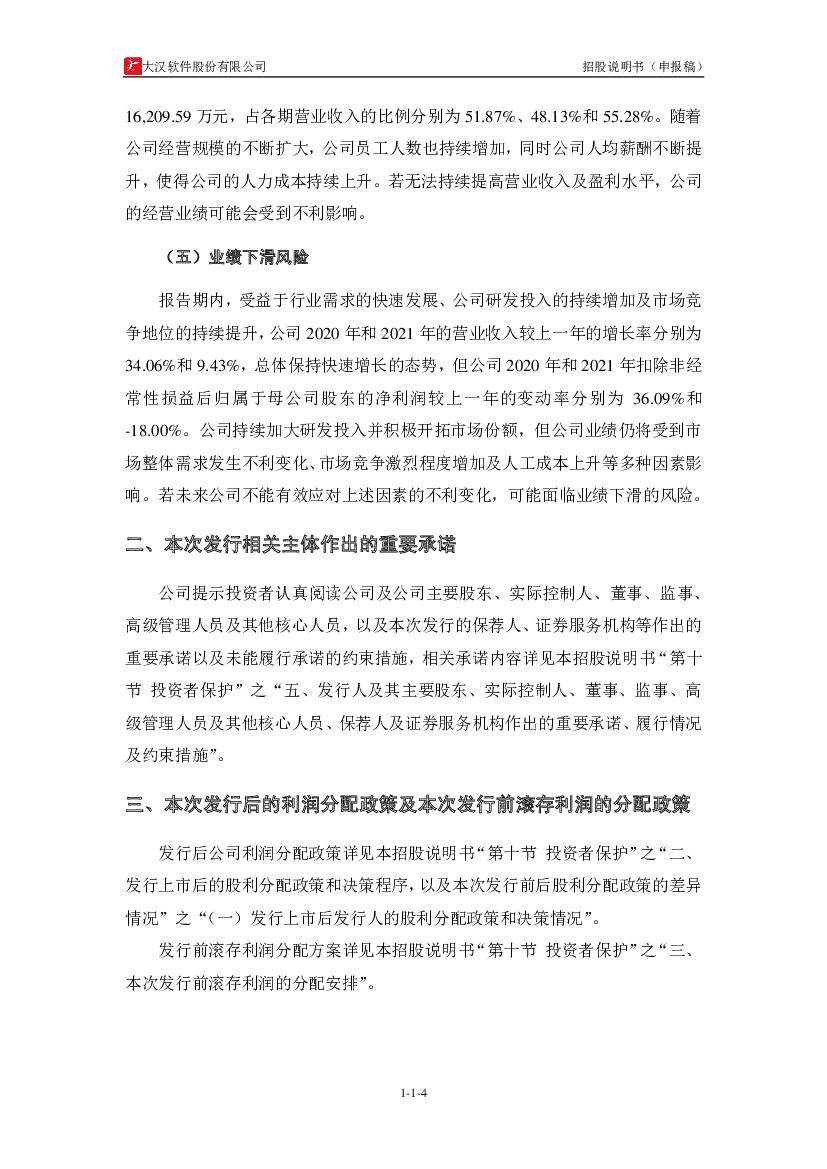 大汉软件股份有限公司　招股说明书（申报稿）

16,209.59 万元，占各期营业收入的比例分别为 51.87%、48.13%和 55.28%。随着公司经营规模的不断扩大，公司员工人数也持续增加，同时公司人均薪酬不断提升，使得公司的人力成本持续上升。若无法持续提高营业收入及盈利水平，公司的经营业绩可能会受到不利影响。

（五）业绩下滑风险

报告期内，受益于行业需求的快速发展、公司研发投入的持续增加及市场竞争地位的持续提升，公司 2020 年和 2021 年的营业收入较上一年的增长率分别为 34.06%和 9.43%，总体保持快速增长的态势，但公司 2020 年和 2021 年扣除非经常性损益后归属于母公司股东的净利润较上一年的变动率分别为 36.09%和 -18.00%。公司持续加大研发投入并积极开拓市场份额，但公司业绩仍将受到市场整体需求发生不利变化、市场竞争激烈程度增加及人工成本上升等多种因素影响。若未来公司不能有效应对上述因素的不利变化，可能面临业绩下滑的风险。

二、本次发行相关主体作出的重要承诺

公司提示投资者认真阅读公司及公司主要股东、实际控制人、董事、监事、高级管理人员及其他核心人员，以及本次发行的保荐人、证券服务机构等作出的重要承诺以及未能履行承诺的约束措施，相关承诺内容详见本招股说明书“第十节 投资者保护”之“五、发行人及其主要股东、实际控制人、董事、监事、高级管理人员及其他核心人员、保荐人及证券服务机构作出的重要承诺、履行情况及约束措施”。

三、本次发行后的利润分配政策及本次发行前滚存利润的分配政策

发行后公司利润分配政策详见本招股说明书“第十节 投资者保护”之“二、发行上市后的股利分配政策和决策程序，以及本次发行前后股利分配政策的差异情况”之“（一）发行上市后发行人的股利分配政策和决策情况”。

发行前滚存利润分配方案详见本招股说明书“第十节 投资者保护”之“三、本次发行前滚存利润的分配安排”。

1-1-4